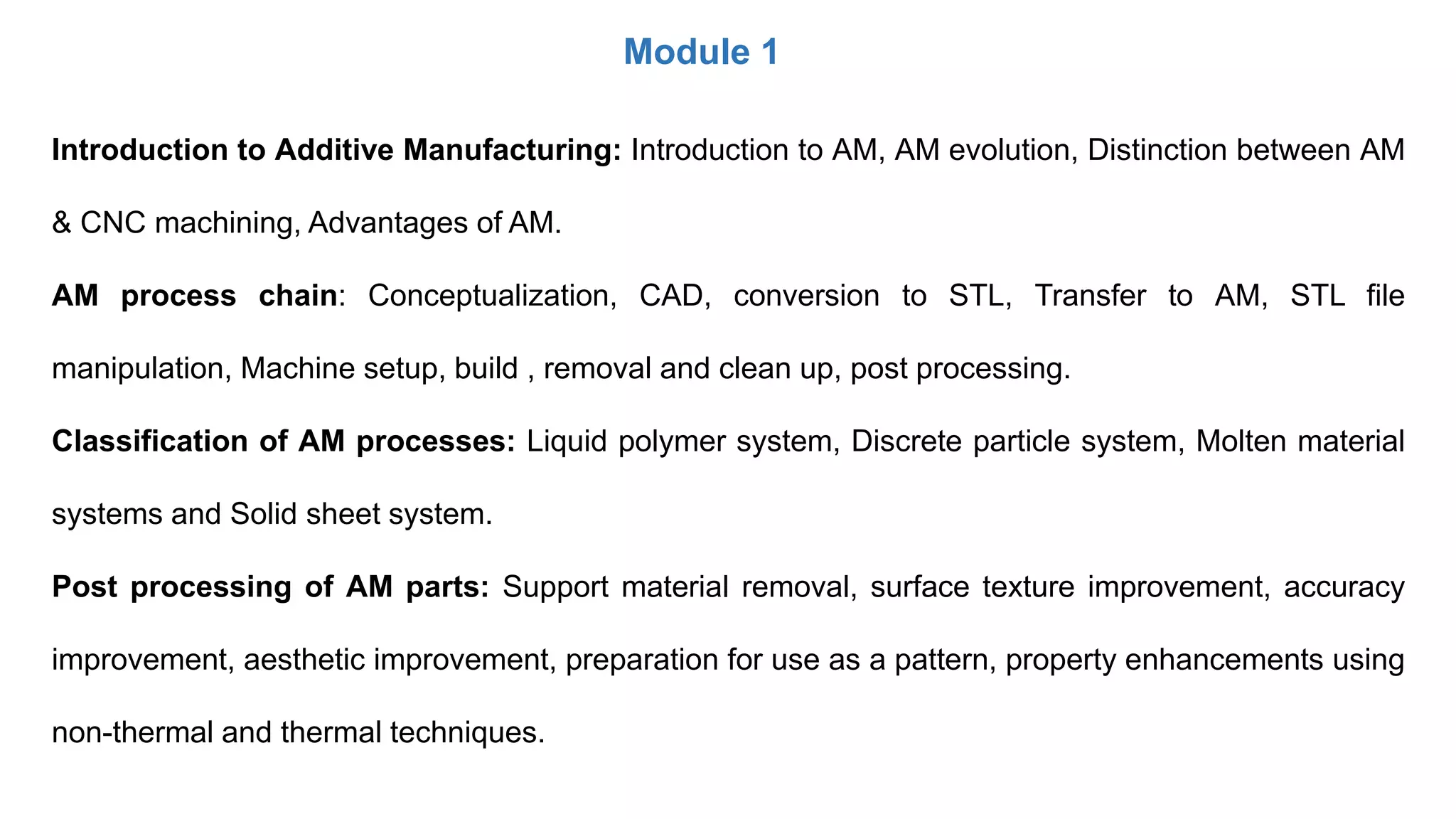 Module 1

Introduction to Additive Manufacturing: Introduction to AM, AM evolution, Distinction between AM & CNC machining, Advantages of AM.

AM process chain: Conceptualization, CAD, conversion to STL, Transfer to AM, STL file manipulation, Machine setup, build , removal and clean up, post processing.

Classification of AM processes: Liquid polymer system, Discrete particle system, Molten material systems and Solid sheet system.

Post processing of AM parts: Support material removal, surface texture improvement, accuracy improvement, aesthetic improvement, preparation for use as a pattern, property enhancements using non-thermal and thermal techniques.